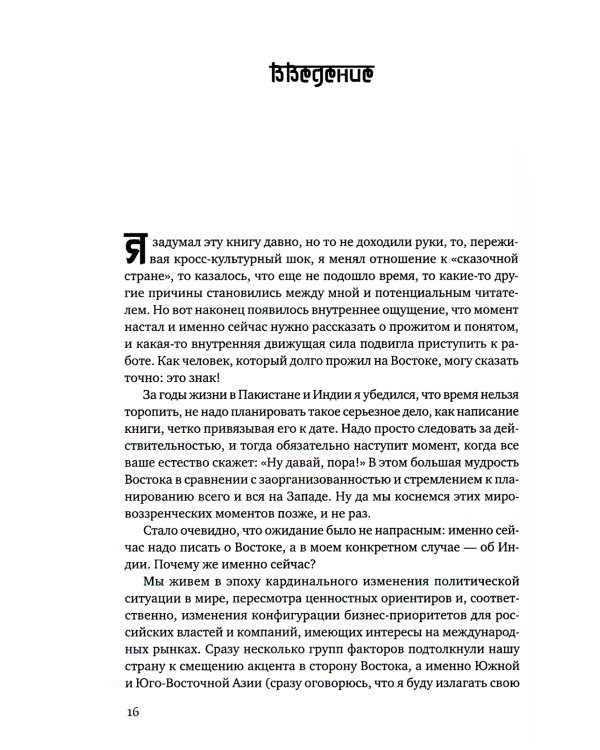 Введение

Я задумал эту книгу давно, но то не доходили руки, то, переживая кросс-культурный шок, я менял отношение к «сказочной стране», то казалось, что еще не подошло время, то какие-то другие причины становились между мной и потенциальным читателем. Но вот наконец появилось внутреннее ощущение, что момент настал и именно сейчас нужно рассказать о прожитом и понятом, и какая-то внутренняя движущая сила подвигла приступить к работе. Как человек, который долго прожил на Востоке, могу сказать точно: это знак!

За годы жизни в Пакистане и Индии я убедился, что время нельзя торопить, не надо планировать такое серьезное дело, как написание книги, четко привязывая его к дате. Надо просто следовать за действительностью, и тогда обязательно наступит момент, когда все ваше естество скажет: «Ну давай, пора!» В этом большая мудрость Востока в сравнении с заорганизованностью и стремлением к планированию всего и вся на Западе. Ну да мы коснемся этих мировоззренческих моментов позже, и не раз.

Стало очевидно, что ожидание было не напрасным: именно сейчас надо писать о Востоке, а в моем конкретном случае — об Индии. Почему же именно сейчас?

Мы живем в эпоху кардинального изменения политической ситуации в мире, пересмотра ценностных ориентиров и, соответственно, изменения конфигурации бизнес-приоритетов для российских властей и компаний, имеющих интересы на международных рынках. Сразу несколько групп факторов подтолкнули нашу страну к смещению акцента в сторону Востока, а именно Южной и Юго-Восточной Азии (сразу оговорюсь, что я буду излагать свою

16